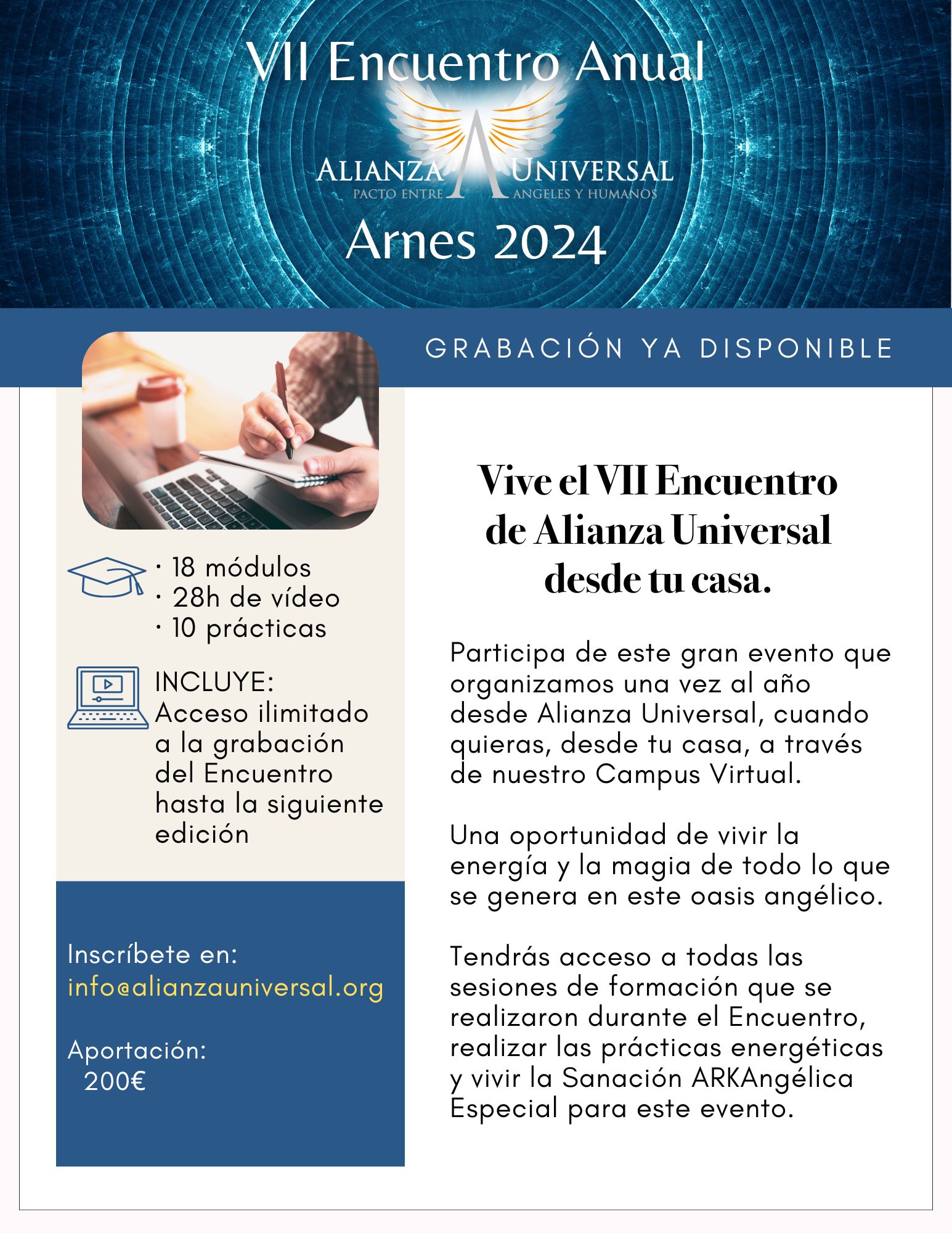 VII Encuentro Anual

ALIANZA UNIVERSAL
PACTO ENTRE ANGELES Y HUMANOS

Arnes 2024

GRABACIÓN YA DISPONIBLE

· 18 módulos
· 28h de vídeo
· 10 prácticas

INCLUYE:
Acceso ilimitado a la grabación del Encuentro hasta la siguiente edición

Inscríbete en:
info@alianzauniversal.org

Aportación:
200€

Vive el VII Encuentro de Alianza Universal desde tu casa.

Participa de este gran evento que organizamos una vez al año desde Alianza Universal, cuando quieras, desde tu casa, a través de nuestro Campus Virtual.

Una oportunidad de vivir la energía y la magia de todo lo que se genera en este oasis angélico.

Tendrás acceso a todas las sesiones de formación que se realizaron durante el Encuentro, realizar las prácticas energéticas y vivir la Sanación ARKAngélica Especial para este evento.